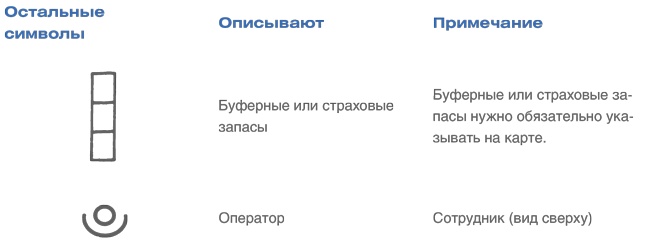 | Остальные символы | Описывают | Примечание |
|---|---|---|
| | Буферные или страховые запасы | Буферные или страховые запасы нужно обязательно указывать на карте. |
| | Оператор | Сотрудник (вид сверху) |